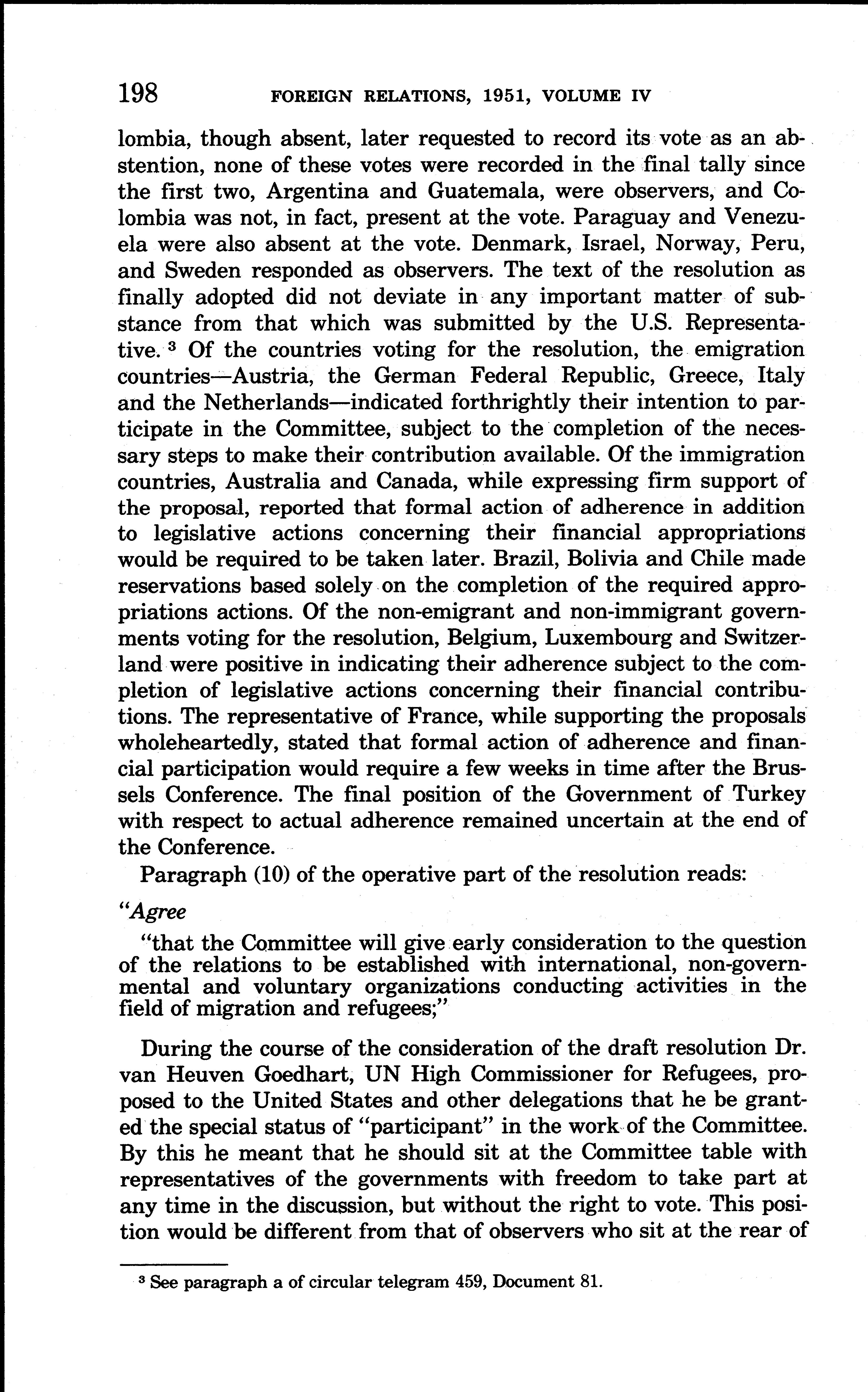 198 FOREIGN RELATIONS, 1951, VOLUME IV

lombia, though absent, later requested to record its vote as an abstention, none of these votes were recorded in the final tally since the first two, Argentina and Guatemala, were observers, and Colombia was not, in fact, present at the vote. Paraguay and Venezuela were also absent at the vote. Denmark, Israel, Norway, Peru, and Sweden responded as observers. The text of the resolution as finally adopted did not deviate in any important matter of substance from that which was submitted by the U.S. Representative. $^3$ Of the countries voting for the resolution, the emigration countries—Austria, the German Federal Republic, Greece, Italy and the Netherlands—indicated forthrightly their intention to participate in the Committee, subject to the completion of the necessary steps to make their contribution available. Of the immigration countries, Australia and Canada, while expressing firm support of the proposal, reported that formal action of adherence in addition to legislative actions concerning their financial appropriations would be required to be taken later. Brazil, Bolivia and Chile made reservations based solely on the completion of the required appropriations actions. Of the non-emigrant and non-immigrant governments voting for the resolution, Belgium, Luxembourg and Switzerland were positive in indicating their adherence subject to the completion of legislative actions concerning their financial contributions. The representative of France, while supporting the proposals wholeheartedly, stated that formal action of adherence and financial participation would require a few weeks in time after the Brussels Conference. The final position of the Government of Turkey with respect to actual adherence remained uncertain at the end of the Conference.

Paragraph (10) of the operative part of the resolution reads:

"Agree

"that the Committee will give early consideration to the question of the relations to be established with international, non-governmental and voluntary organizations conducting activities in the field of migration and refugees;"

During the course of the consideration of the draft resolution Dr. van Heuven Goedhart, UN High Commissioner for Refugees, proposed to the United States and other delegations that he be granted the special status of "participant" in the work of the Committee. By this he meant that he should sit at the Committee table with representatives of the governments with freedom to take part at any time in the discussion, but without the right to vote. This position would be different from that of observers who sit at the rear of

$^3$ See paragraph a of circular telegram 459, Document 81.